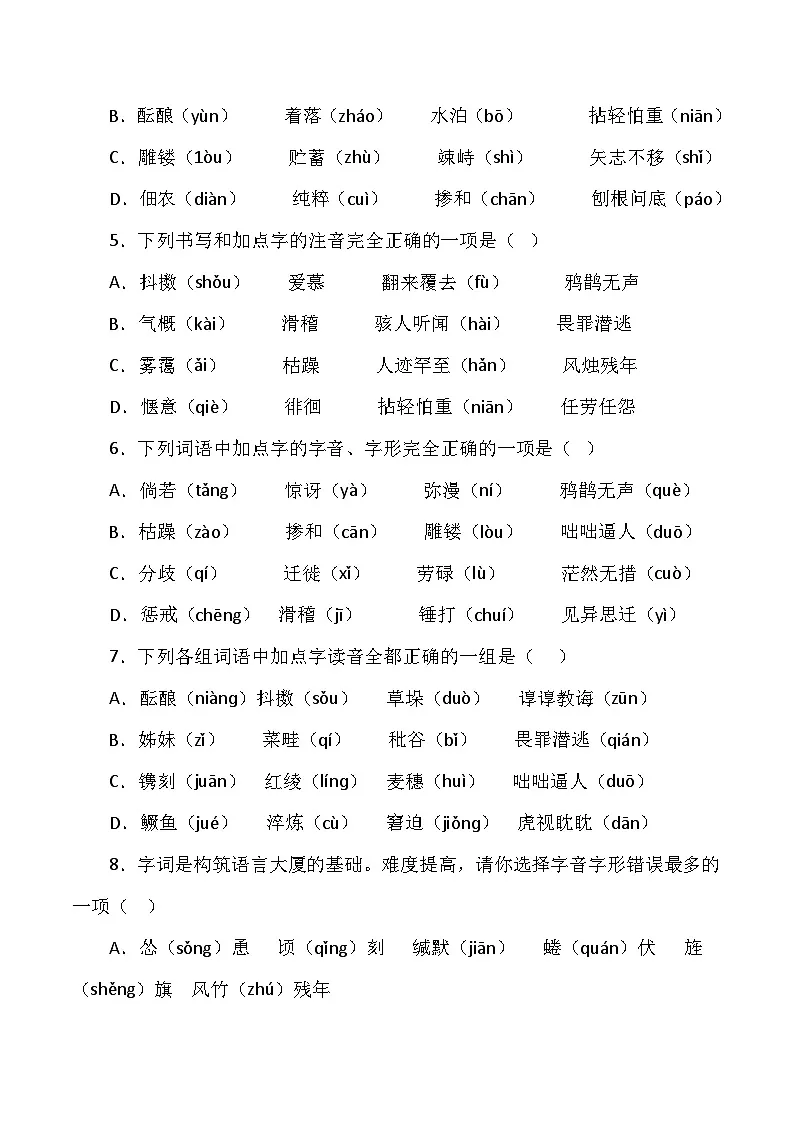 B．酝酿（yùn）　着落（zháo）　水泊（bō）　拈轻怕重（niān）

C．雕镂（1òu）　贮蓄（zhù）　竦峙（shì）　矢志不移（shǐ）

D．佃农（diàn）　纯粹（cuì）　掺和（chān）　刨根问底（páo）

5．下列书写和加点字的注音完全正确的一项是（　）

A．抖擞（shǒu）　爱慕　翻来覆去（fù）　鸦鹊无声

B．气概（kài）　滑稽　骇人听闻（hài）　畏罪潜逃

C．雾霭（ǎi）　枯躁　人迹罕至（hǎn）　风烛残年

D．惬意（qiè）　徘徊　拈轻怕重（niān）　任劳任怨

6．下列词语中加点字的字音、字形完全正确的一项是（　）

A．倘若（tǎng）　惊讶（yà）　弥漫（ní）　鸦鹊无声（què）

B．枯躁（zào）　掺和（cān）　雕镂（lòu）　咄咄逼人（duō）

C．分歧（qí）　迁徙（xǐ）　劳碌（lù）　茫然无措（cuò）

D．惩戒（chēng）　滑稽（jī）　锤打（chuí）　见异思迁（yì）

7．下列各组词语中加点字读音全都正确的一组是（　）

A．酝酿（niàng）抖擞（sǒu）　草垛（duò）　谆谆教诲（zūn）

B．姊妹（zǐ）　菜畦（qí）　秕谷（bǐ）　畏罪潜逃（qián）

C．镌刻（juān）　红绫（líng）　麦穗（huì）　咄咄逼人（duō）

D．鳜鱼（jué）　淬炼（cù）　窘迫（jiǒng）　虎视眈眈（dān）

8．字词是构筑语言大厦的基础。难度提高，请你选择字音字形错误最多的一项（　）

A．怂（sǒng）恿　顷（qǐng）刻　缄默（jiān）　蜷（quán）伏　旌（shěng）旗　风竹（zhú）残年